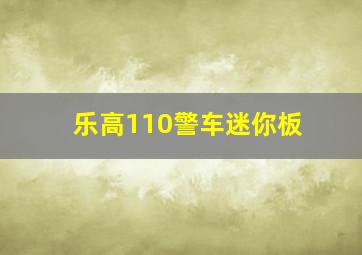 乐高110警车迷你板